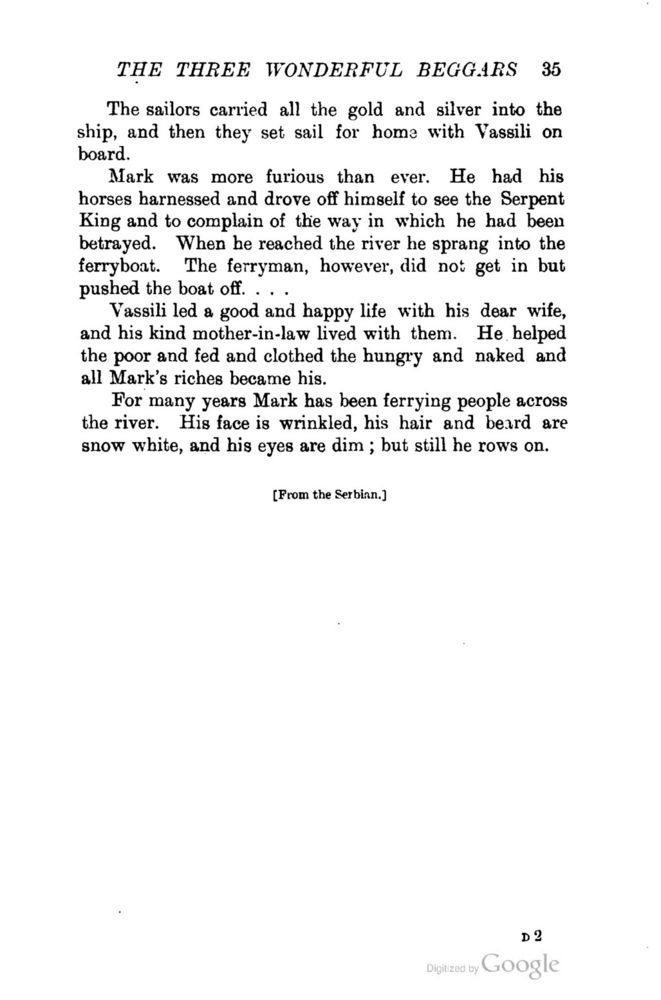 THE THREE WONDERFUL BEGGARS 35

The sailors carried all the gold and silver into the ship, and then they set sail for home with Vassili on board.

Mark was more furious than ever. He had his horses harnessed and drove off himself to see the Serpent King and to complain of the way in which he had been betrayed. When he reached the river he sprang into the ferryboat. The ferryman, however, did not get in but pushed the boat off. . . .

Vassili led a good and happy life with his dear wife, and his kind mother-in-law lived with them. He helped the poor and fed and clothed the hungry and naked and all Mark's riches became his.

For many years Mark has been ferrying people across the river. His face is wrinkled, his hair and beard are snow white, and his eyes are dim ; but still he rows on.

[From the Serbian.]

D 2

Digitized by Google